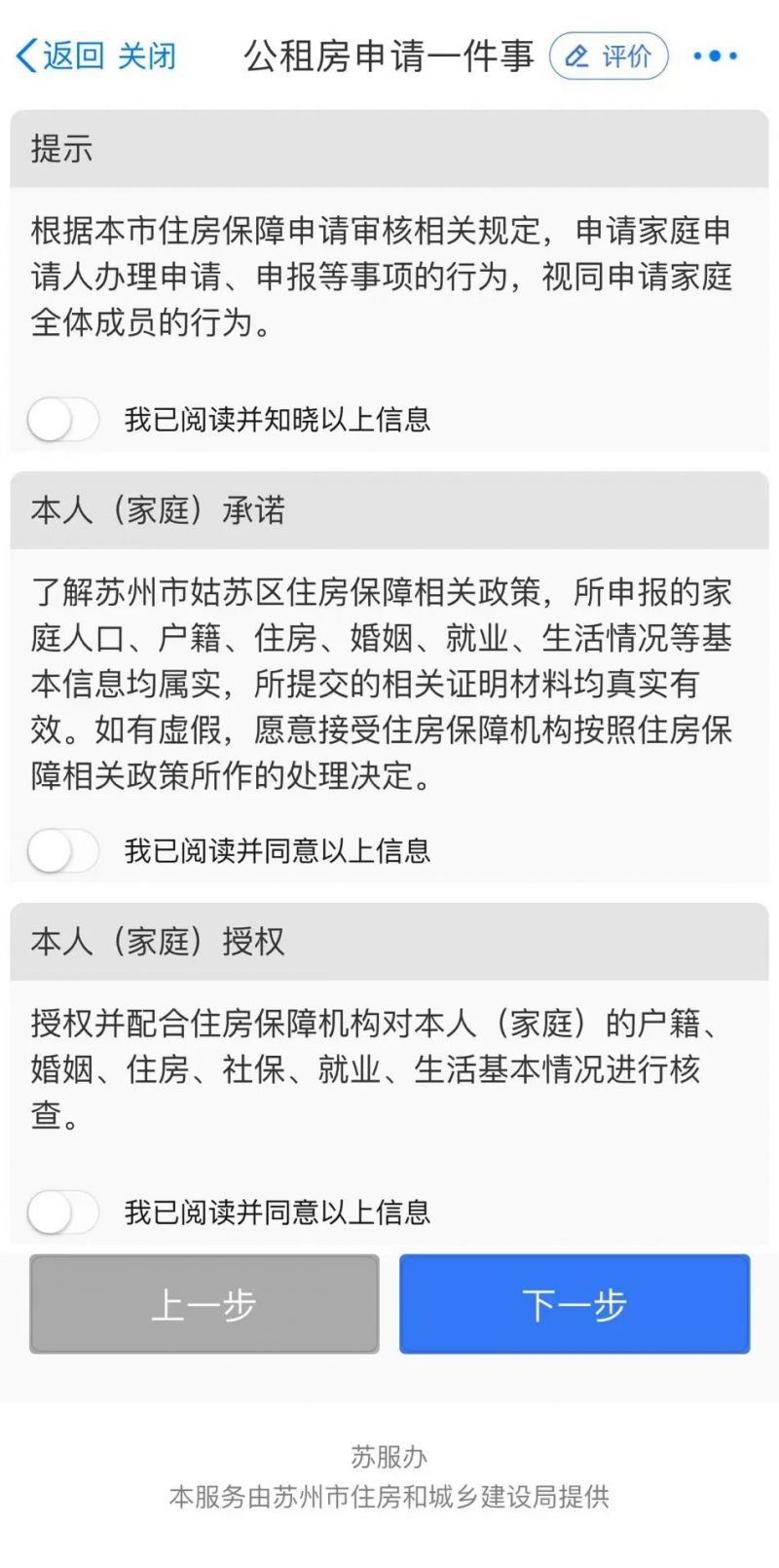 返回 关闭 公租房申请一件事 评价

提示

根据本市住房保障申请审核相关规定，申请家庭申请人办理申请、申报等事项的行为，视同申请家庭全体成员的行为。

我已阅读并知晓以上信息

本人（家庭）承诺

了解苏州市姑苏区住房保障相关政策，所申报的家庭人口、户籍、住房、婚姻、就业、生活情况等基本信息均属实，所提交的相关证明材料均真实有效。如有虚假，愿意接受住房保障机构按照住房保障相关政策所作的处理决定。

我已阅读并同意以上信息

本人（家庭）授权

授权并配合住房保障机构对本人（家庭）的户籍、婚姻、住房、社保、就业、生活基本情况进行核查。

我已阅读并同意以上信息

上一步 下一步

苏服办
本服务由苏州市住房和城乡建设局提供